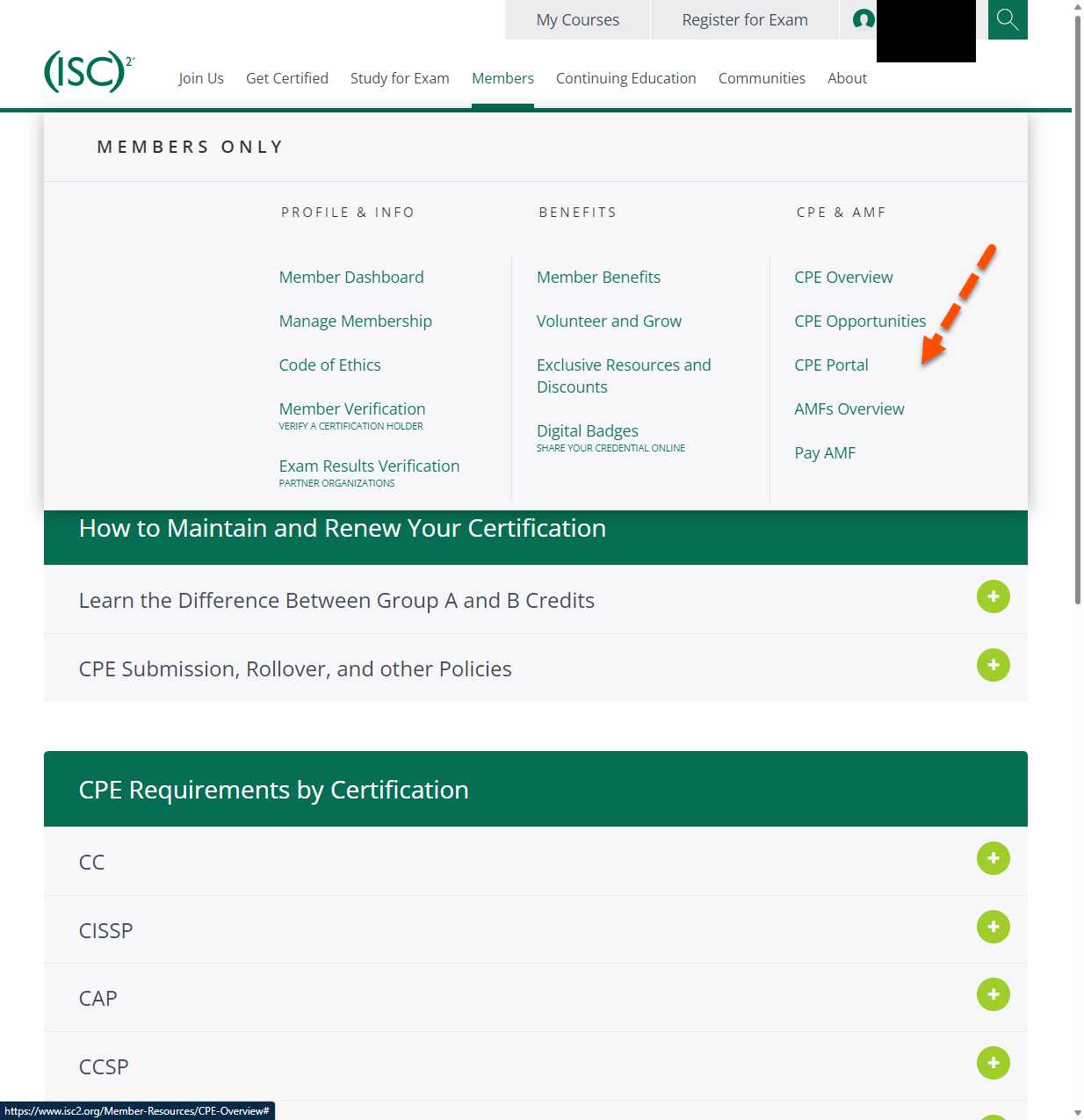 My Courses Register for Exam

(ISC)²

Join Us Get Certified Study for Exam Members Continuing Education Communities About

MEMBERS ONLY

PROFILE & INFO

Member Dashboard

Manage Membership

Code of Ethics

Member Verification
VERIFY A CERTIFICATION HOLDER

Exam Results Verification
PARTNER ORGANIZATIONS

BENEFITS

Member Benefits

Volunteer and Grow

Exclusive Resources and Discounts

Digital Badges
SHARE YOUR CREDENTIAL ONLINE

CPE & AMF

CPE Overview

CPE Opportunities

CPE Portal

AMFs Overview

Pay AMF

How to Maintain and Renew Your Certification

Learn the Difference Between Group A and B Credits

CPE Submission, Rollover, and other Policies

CPE Requirements by Certification

CC

CISSP

CAP

CCSP

https://www.isc2.org/Member-Resources/CPE-Overview#